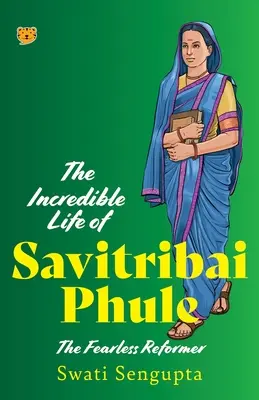 The Incredible Life of

Savitribai Phule

The Fearless Reformer

Swati Sengupta